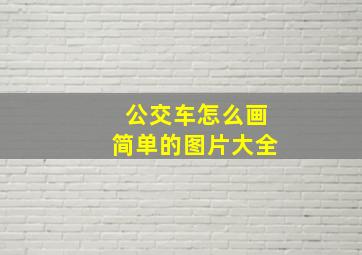 公交车怎么画
简单的图片大全